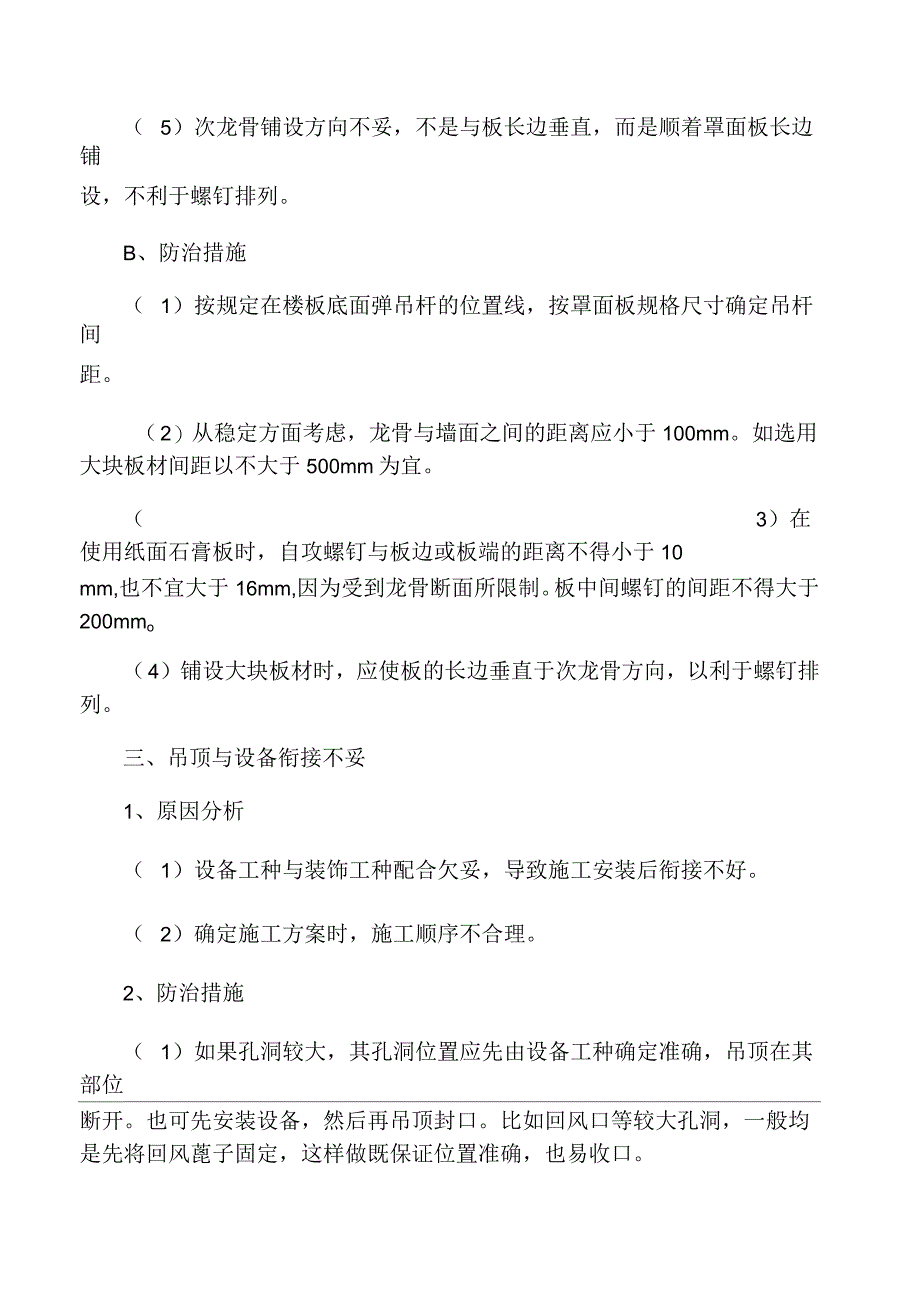 （ 5）次龙骨铺设方向不妥，不是与板长边垂直，而是顺着罩面板长边铺设，不利于螺钉排列。

B、防治措施

（ 1）按规定在楼板底面弹吊杆的位置线，按罩面板规格尺寸确定吊杆间距。

（2）从稳定方面考虑，龙骨与墙面之间的距离应小于 100mm。如选用大块板材间距以不大于 500mm 为宜。

（ 3）在使用纸面石膏板时，自攻螺钉与板边或板端的距离不得小于 10 mm,也不宜大于 16mm,因为受到龙骨断面所限制。板中间螺钉的间距不得大于 200mm。

（4）铺设大块板材时，应使板的长边垂直于次龙骨方向，以利于螺钉排列。

三、吊顶与设备衔接不妥

1、原因分析

（ 1）设备工种与装饰工种配合欠妥，导致施工安装后衔接不好。

（ 2）确定施工方案时，施工顺序不合理。

2、防治措施

（ 1）如果孔洞较大，其孔洞位置应先由设备工种确定准确，吊顶在其部位断开。也可先安装设备，然后再吊顶封口。比如回风口等较大孔洞，一般均是先将回风蓖子固定，这样做既保证位置准确，也易收口。